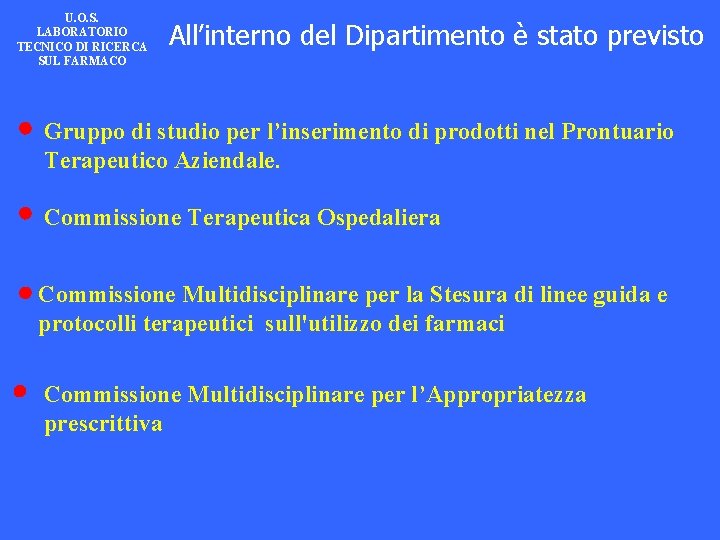 U.O.S.
LABORATORIO
TECNICO DI RICERCA
SUL FARMACO

All'interno del Dipartimento è stato previsto

• Gruppo di studio per l'inserimento di prodotti nel Prontuario Terapeutico Aziendale.

• Commissione Terapeutica Ospedaliera

• Commissione Multidisciplinare per la Stesura di linee guida e protocolli terapeutici sull'utilizzo dei farmaci

• Commissione Multidisciplinare per l'Appropriatezza prescrittiva